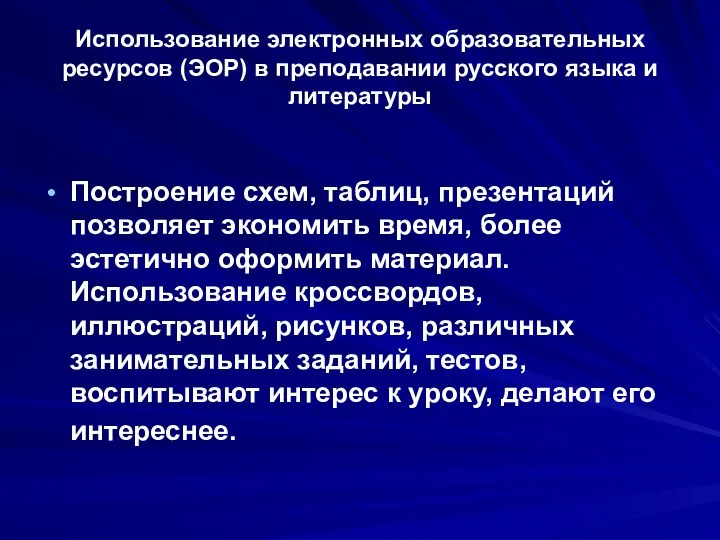 Использование электронных образовательных ресурсов (ЭОР) в преподавании русского языка и литературы

• Построение схем, таблиц, презентаций позволяет экономить время, более эстетично оформить материал. Использование кроссвордов, иллюстраций, рисунков, различных занимательных заданий, тестов, воспитывают интерес к уроку, делают его интереснее.